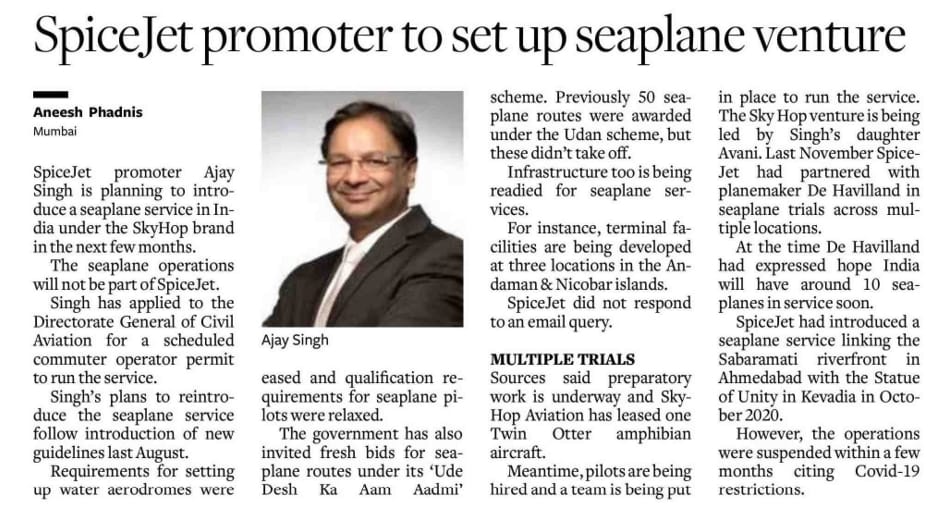 SpiceJet promoter to set up seaplane venture

Aneesh Phadnis
Mumbai

SpiceJet promoter Ajay Singh is planning to introduce a seaplane service in India under the SkyHop brand in the next few months.

The seaplane operations will not be part of SpiceJet.

Singh has applied to the Directorate General of Civil Aviation for a scheduled commuter operator permit to run the service.

Singh's plans to reintroduce the seaplane service follow introduction of new guidelines last August.

Requirements for setting up water aerodromes were eased and qualification requirements for seaplane pilots were relaxed.

Ajay Singh

The government has also invited fresh bids for seaplane routes under its 'Ude Desh Ka Aam Aadmi' scheme. Previously 50 seaplane routes were awarded under the Udan scheme, but these didn't take off.

Infrastructure too is being readied for seaplane services.

For instance, terminal facilities are being developed at three locations in the Andaman & Nicobar islands.

SpiceJet did not respond to an email query.

MULTIPLE TRIALS
Sources said preparatory work is underway and SkyHop Aviation has leased one Twin Otter amphibian aircraft.

Meantime, pilots are being hired and a team is being put in place to run the service. The Sky Hop venture is being led by Singh's daughter Avani. Last November SpiceJet had partnered with planemaker De Havilland in seaplane trials across multiple locations.

At the time De Havilland had expressed hope India will have around 10 seaplanes in service soon.

SpiceJet had introduced a seaplane service linking the Sabaramati riverfront in Ahmedabad with the Statue of Unity in Kevadia in October 2020.

However, the operations were suspended within a few months citing Covid-19 restrictions.